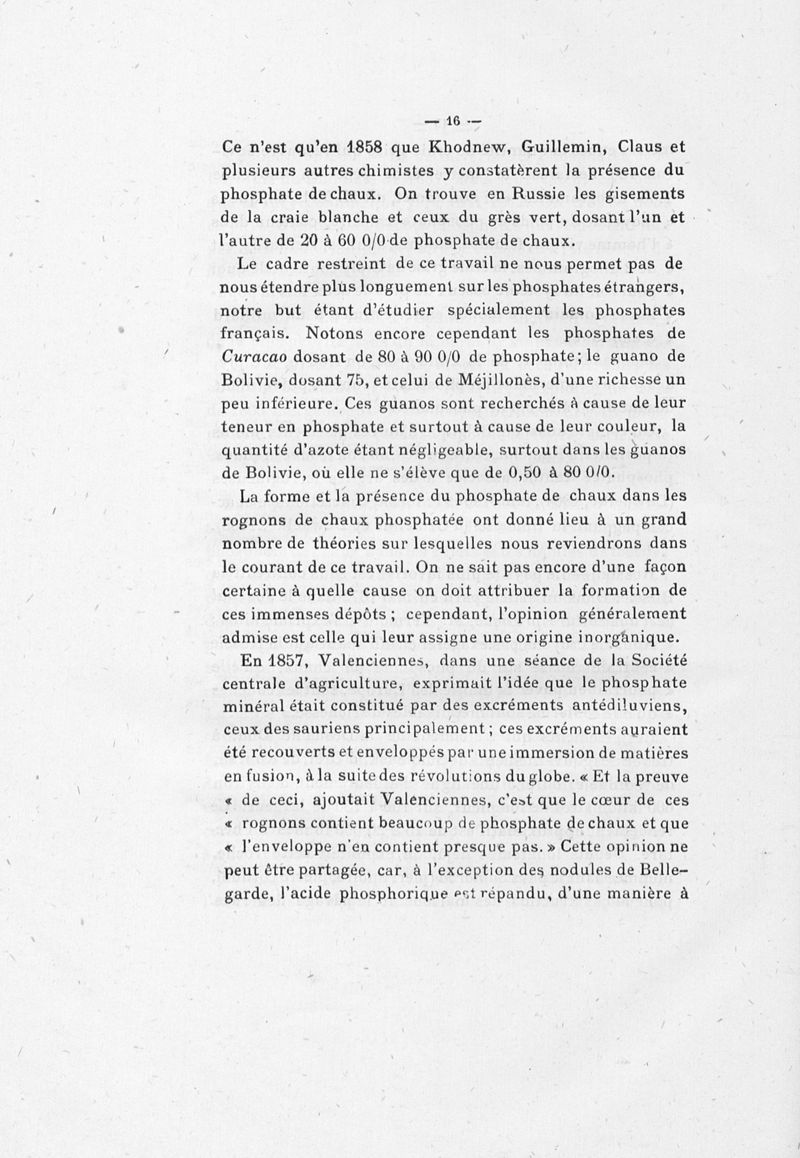 — 16 —

Ce n'est qu'en 1858 que Khodnew, Guillemin, Claus et plusieurs autres chimistes y constatèrent la présence du phosphate de chaux. On trouve en Russie les gisements de la craie blanche et ceux du grès vert, dosant l'un et l'autre de 20 à 60 0/0 de phosphate de chaux.

Le cadre restreint de ce travail ne nous permet pas de nous étendre plus longuement sur les phosphates étrangers, notre but étant d'étudier spécialement les phosphates français. Notons encore cependant les phosphates de Curacao dosant de 80 à 90 0/0 de phosphate; le guano de Bolivie, dosant 75, et celui de Méjillonès, d'une richesse un peu inférieure. Ces guanos sont recherchés à cause de leur teneur en phosphate et surtout à cause de leur couleur, la quantité d'azote étant négligeable, surtout dans les guanos de Bolivie, où elle ne s'élève que de 0,50 à 80 0/0.

La forme et la présence du phosphate de chaux dans les rognons de chaux phosphatée ont donné lieu à un grand nombre de théories sur lesquelles nous reviendrons dans le courant de ce travail. On ne sait pas encore d'une façon certaine à quelle cause on doit attribuer la formation de ces immenses dépôts ; cependant, l'opinion généralement admise est celle qui leur assigne une origine inorganique.

En 1857, Valenciennes, dans une séance de la Société centrale d'agriculture, exprimait l'idée que le phosphate minéral était constitué par des excréments antédiluviens, ceux des sauriens principalement ; ces excréments auraient été recouverts et enveloppés par une immersion de matières en fusion, à la suite des révolutions du globe. « Et la preuve « de ceci, ajoutait Valenciennes, c'est que le cœur de ces « rognons contient beaucoup de phosphate de chaux et que « l'enveloppe n'en contient presque pas. » Cette opinion ne peut être partagée, car, à l'exception des nodules de Bellegarde, l'acide phosphorique est répandu, d'une manière à